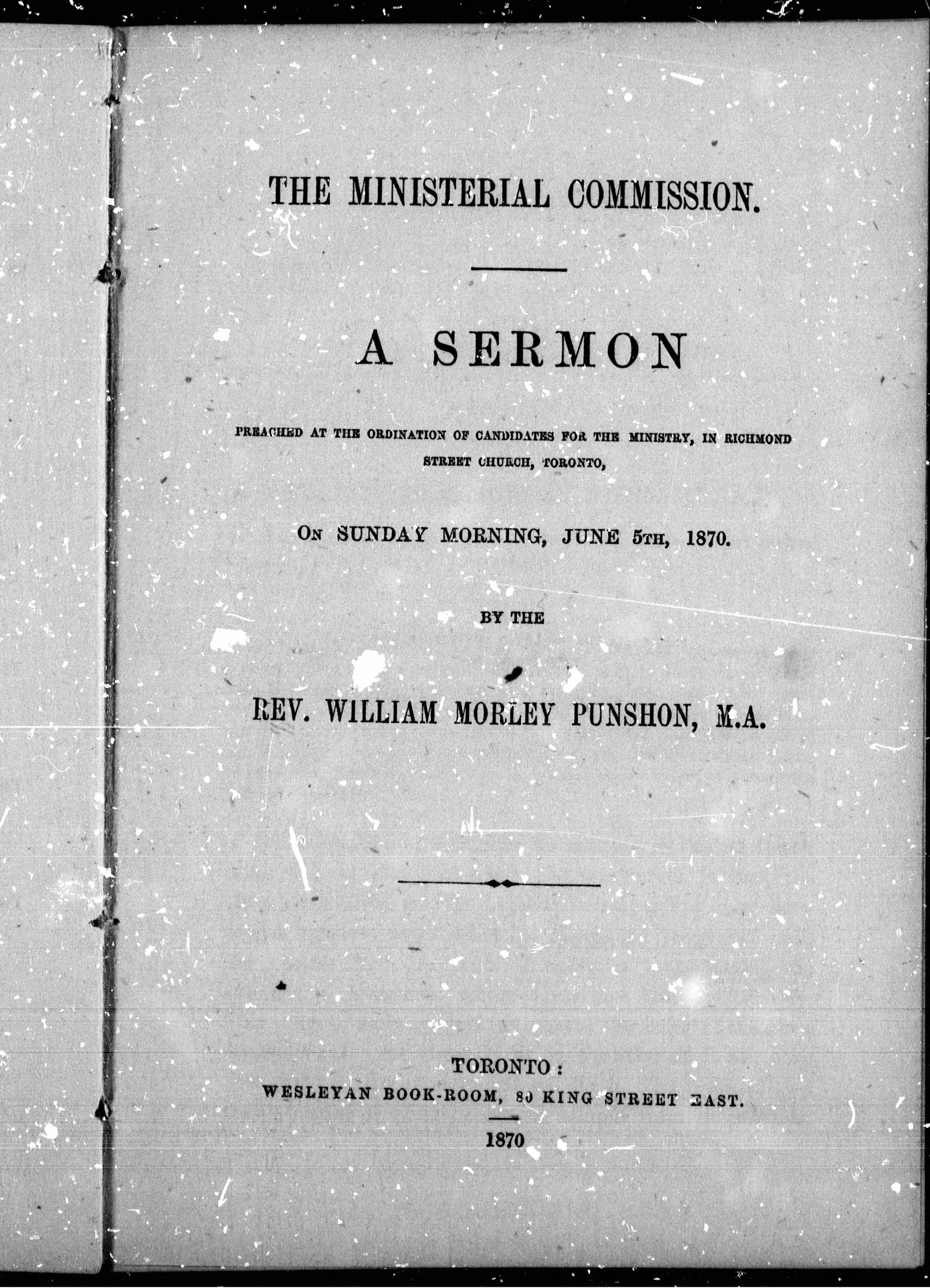 THE MINISTERIAL COMMISSION.

A SERMON

PREACHED AT THE ORDINATION OF CANDIDATES FOR THE MINISTRY, IN RICHMOND STREET CHURCH, TORONTO,

ON SUNDAY MORNING, JUNE 5TH, 1870.

BY THE

REV. WILLIAM MORLEY PUNSHON, M.A.

TORONTO:
WESLEYAN BOOK-ROOM, 80 KING STREET EAST.

1870